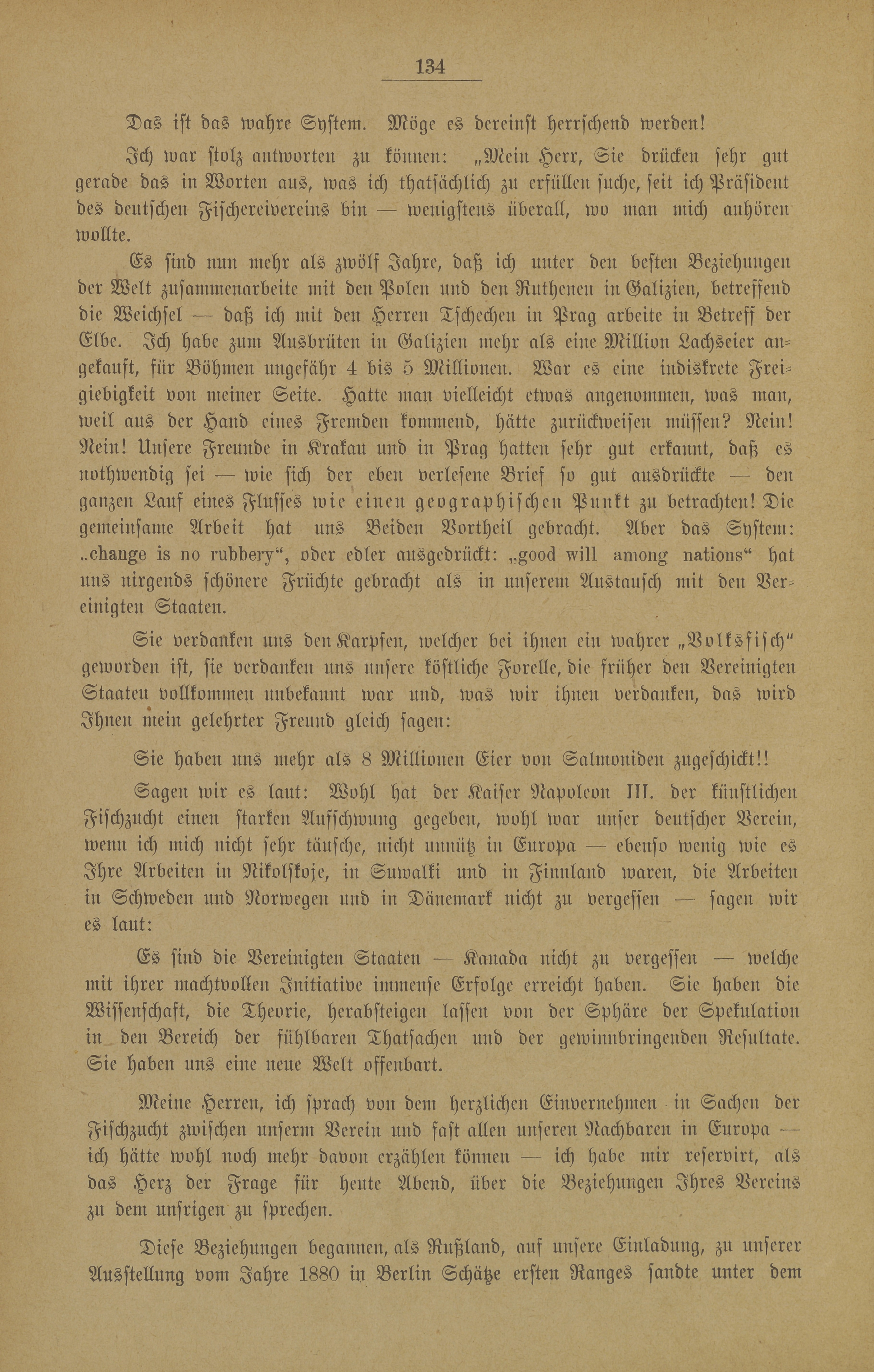 134

Das ist das wahre System. Möge es dereinst herrschend werden!

Ich war stolz antworten zu können: „Mein Herr, Sie drücken sehr gut gerade das in Worten aus, was ich thatsächlich zu erfüllen suche, seit ich Präsident des deutschen Fischereivereins bin — wenigstens überall, wo man mich anhören wollte.

Es sind nun mehr als zwölf Jahre, daß ich unter den besten Beziehungen der Welt zusammenarbeite mit den Polen und den Ruthenen in Galizien, betreffend die Weichsel — daß ich mit den Herren Tschechen in Prag arbeite in Betreff der Elbe. Ich habe zum Ausbrüten in Galizien mehr als eine Million Lachseier angekauft, für Böhmen ungefähr 4 bis 5 Millionen. War es eine indiskrete Freigiebigkeit von meiner Seite. Hatte man vielleicht etwas angenommen, was man, weil aus der Hand eines Fremden kommend, hätte zurückweisen müssen? Nein! Nein! Unsere Freunde in Krakau und in Prag hatten sehr gut erkannt, daß es nothwendig sei — wie sich der eben verlesene Brief so gut ausdrückte — den ganzen Lauf eines Flusses wie einen geographischen Punkt zu betrachten! Die gemeinsame Arbeit hat uns Beiden Vortheil gebracht. Aber das System: „change is no rubbery“, oder edler ausgedrückt: „good will among nations“ hat uns nirgends schönere Früchte gebracht als in unserem Austausch mit den Vereinigten Staaten.

Sie verdanken uns den Karpfen, welcher bei ihnen ein wahrer „Volksfisch“ geworden ist, sie verdanken uns unsere köstliche Forelle, die früher den Vereinigten Staaten vollkommen unbekannt war und, was wir ihnen verdanken, das wird Ihnen mein gelehrter Freund gleich sagen:

Sie haben uns mehr als 8 Millionen Eier von Salmoniden zugeschickt!!

Sagen wir es laut: Wohl hat der Kaiser Napoleon III. der künstlichen Fischzucht einen starken Aufschwung gegeben, wohl war unser deutscher Verein, wenn ich mich nicht sehr täusche, nicht unnütz in Europa — ebenso wenig wie es Ihre Arbeiten in Nikolskoje, in Suwalki und in Finnland waren, die Arbeiten in Schweden und Norwegen und in Dänemark nicht zu vergessen — sagen wir es laut:

Es sind die Vereinigten Staaten — Kanada nicht zu vergessen — welche mit ihrer machtvollen Initiative immense Erfolge erreicht haben. Sie haben die Wissenschaft, die Theorie, herabsteigen lassen von der Sphäre der Spekulation in den Bereich der fühlbaren Thatsachen und der gewinnbringenden Resultate. Sie haben uns eine neue Welt offenbart.

Meine Herren, ich sprach von dem herzlichen Einvernehmen in Sachen der Fischzucht zwischen unserm Verein und fast allen unseren Nachbaren in Europa — ich hätte wohl noch mehr davon erzählen können — ich habe mir reservirt, als das Herz der Frage für heute Abend, über die Beziehungen Ihres Vereins zu dem unsrigen zu sprechen.

Diese Beziehungen begannen, als Rußland, auf unsere Einladung, zu unserer Ausstellung vom Jahre 1880 in Berlin Schätze ersten Ranges sandte unter dem